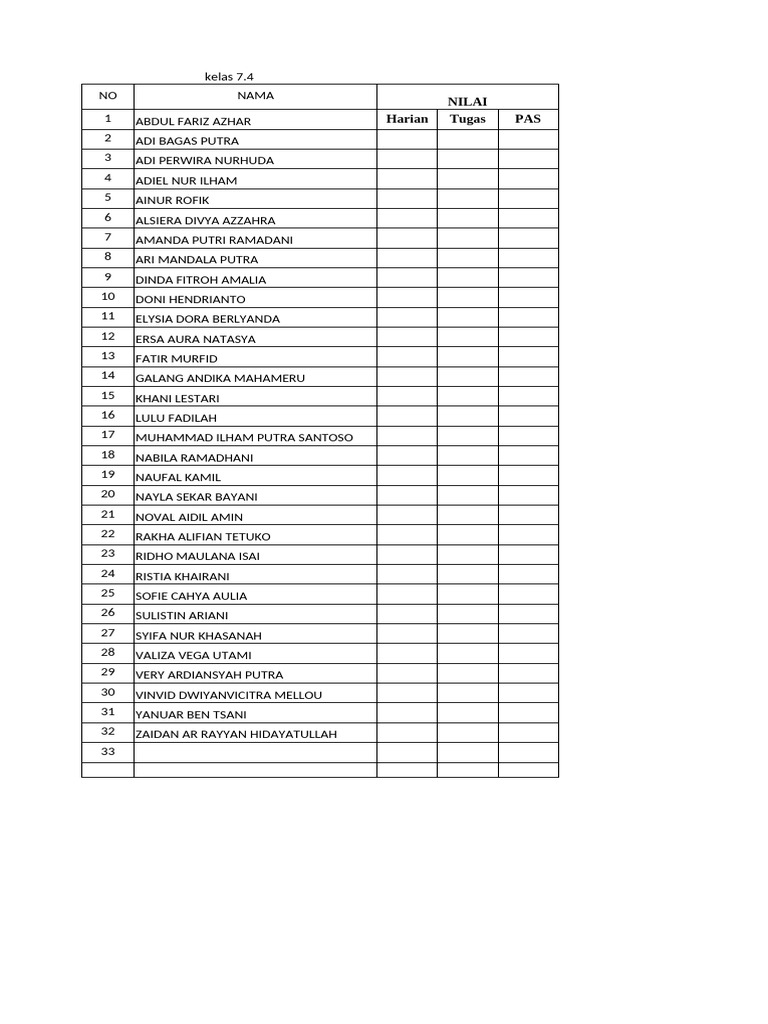 kelas 7.4

| NO | NAMA | NILAI | | |
|---|---|---|---|---|
| 1 | ABDUL FARIZ AZHAR | Harian | Tugas | PAS |
| 2 | ADI BAGAS PUTRA | | | |
| 3 | ADI PERWIRA NURHUDA | | | |
| 4 | ADIEL NUR ILHAM | | | |
| 5 | AINUR ROFIK | | | |
| 6 | ALSIERA DIVYA AZZAHRA | | | |
| 7 | AMANDA PUTRI RAMADANI | | | |
| 8 | ARI MANDALA PUTRA | | | |
| 9 | DINDA FITROH AMALIA | | | |
| 10 | DONI HENDRIANTO | | | |
| 11 | ELYSIA DORA BERLYANDA | | | |
| 12 | ERSA AURA NATASYA | | | |
| 13 | FATIR MURFID | | | |
| 14 | GALANG ANDIKA MAHAMERU | | | |
| 15 | KHANI LESTARI | | | |
| 16 | LULU FADILAH | | | |
| 17 | MUHAMMAD ILHAM PUTRA SANTOSO | | | |
| 18 | NABILA RAMADHANI | | | |
| 19 | NAUFAL KAMIL | | | |
| 20 | NAYLA SEKAR BAYANI | | | |
| 21 | NOVAL AIDIL AMIN | | | |
| 22 | RAKHA ALIFIAN TETUKO | | | |
| 23 | RIDHO MAULANA ISAI | | | |
| 24 | RISTIA KHAIRANI | | | |
| 25 | SOFIE CAHYA AULIA | | | |
| 26 | SULISTIN ARIANI | | | |
| 27 | SYIFA NUR KHASANAH | | | |
| 28 | VALIZA VEGA UTAMI | | | |
| 29 | VERY ARDIANSYAH PUTRA | | | |
| 30 | VINVID DWIYANVICITRA MELLOU | | | |
| 31 | YANUAR BEN TSANI | | | |
| 32 | ZAIDAN AR RAYYAN HIDAYATULLAH | | | |
| 33 | | | | |
| | | | | |